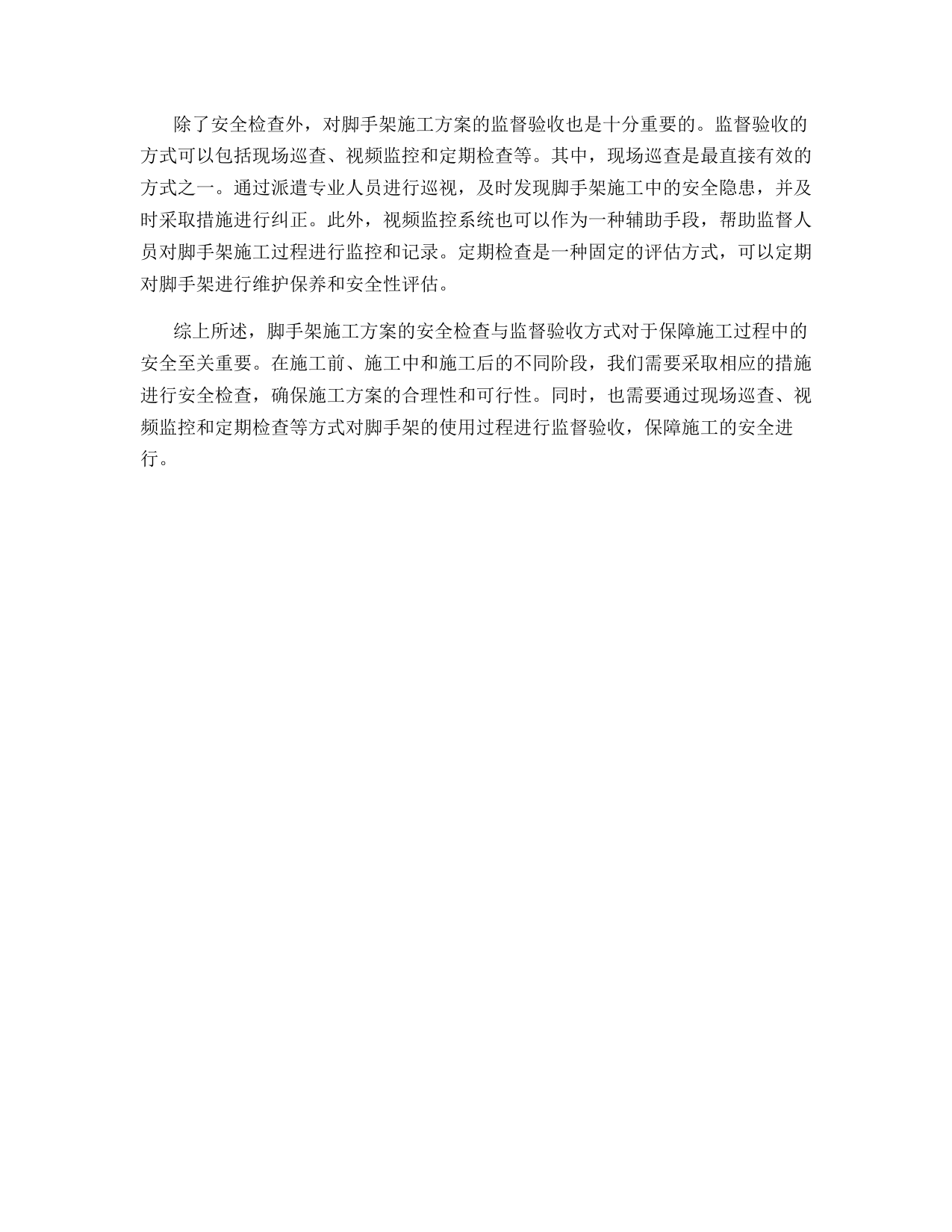 除了安全检查外，对脚手架施工方案的监督验收也是十分重要的。监督验收的方式可以包括现场巡查、视频监控和定期检查等。其中，现场巡查是最直接有效的方式之一。通过派遣专业人员进行巡视，及时发现脚手架施工中的安全隐患，并及时采取措施进行纠正。此外，视频监控系统也可以作为一种辅助手段，帮助监督人员对脚手架施工过程进行监控和记录。定期检查是一种固定的评估方式，可以定期对脚手架进行维护保养和安全性评估。

综上所述，脚手架施工方案的安全检查与监督验收方式对于保障施工过程中的安全至关重要。在施工前、施工中和施工后的不同阶段，我们需要采取相应的措施进行安全检查，确保施工方案的合理性和可行性。同时，也需要通过现场巡查、视频监控和定期检查等方式对脚手架的使用过程进行监督验收，保障施工的安全进行。